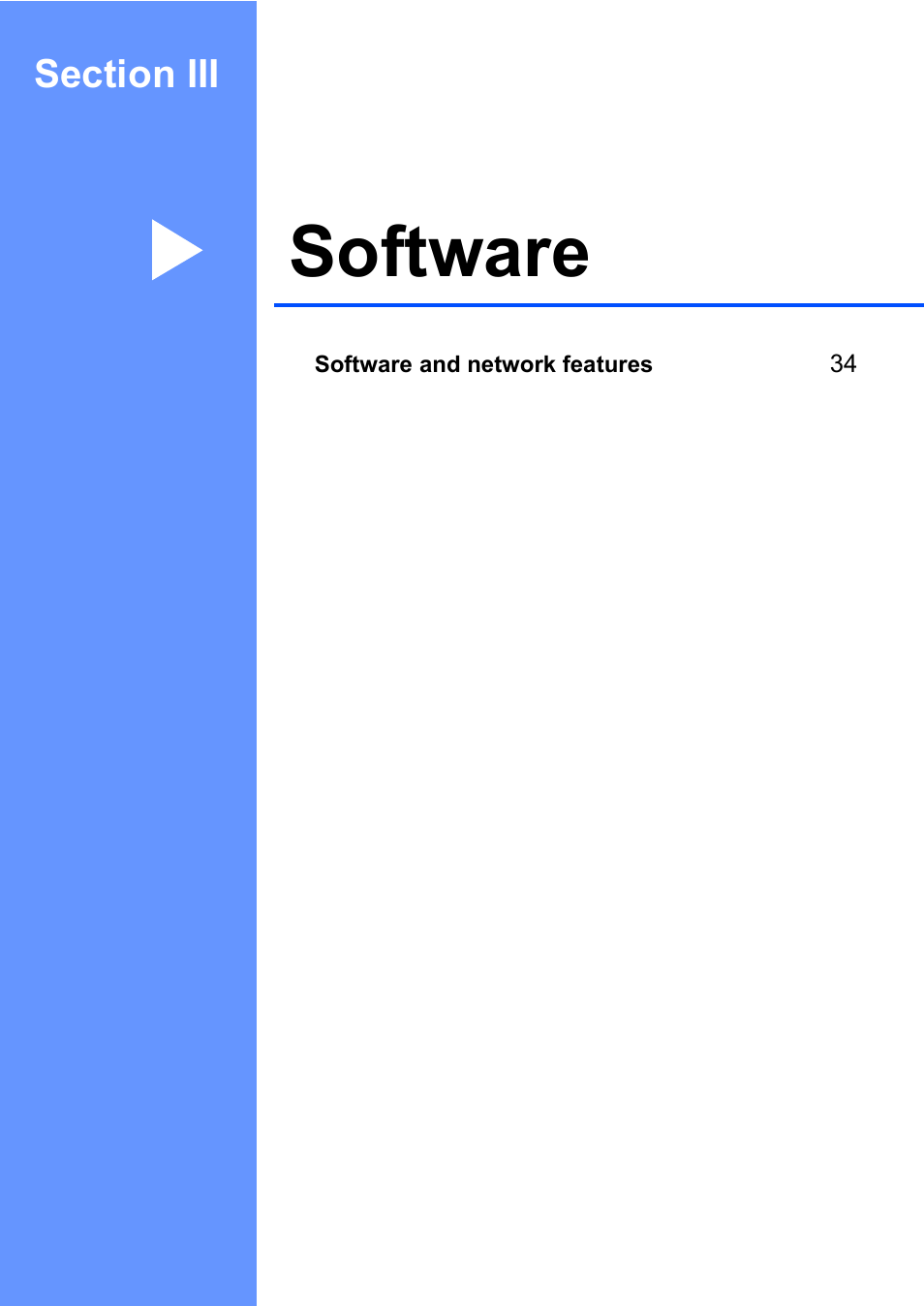 Section III

Software

Software and network features 34